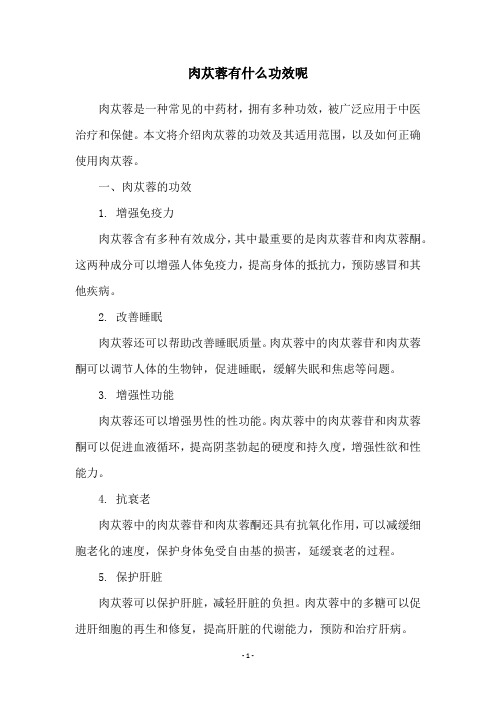 肉苁蓉有什么功效呢

肉苁蓉是一种常见的中药材，拥有多种功效，被广泛应用于中医治疗和保健。本文将介绍肉苁蓉的功效及其适用范围，以及如何正确使用肉苁蓉。

一、肉苁蓉的功效

1. 增强免疫力

肉苁蓉含有多种有效成分，其中最重要的是肉苁蓉苷和肉苁蓉酮。这两种成分可以增强人体免疫力，提高身体的抵抗力，预防感冒和其他疾病。

2. 改善睡眠

肉苁蓉还可以帮助改善睡眠质量。肉苁蓉中的肉苁蓉苷和肉苁蓉酮可以调节人体的生物钟，促进睡眠，缓解失眠和焦虑等问题。

3. 增强性功能

肉苁蓉还可以增强男性的性功能。肉苁蓉中的肉苁蓉苷和肉苁蓉酮可以促进血液循环，提高阴茎勃起的硬度和持久度，增强性欲和性能力。

4. 抗衰老

肉苁蓉中的肉苁蓉苷和肉苁蓉酮还具有抗氧化作用，可以减缓细胞老化的速度，保护身体免受自由基的损害，延缓衰老的过程。

5. 保护肝脏

肉苁蓉可以保护肝脏，减轻肝脏的负担。肉苁蓉中的多糖可以促进肝细胞的再生和修复，提高肝脏的代谢能力，预防和治疗肝病。

- 1 -